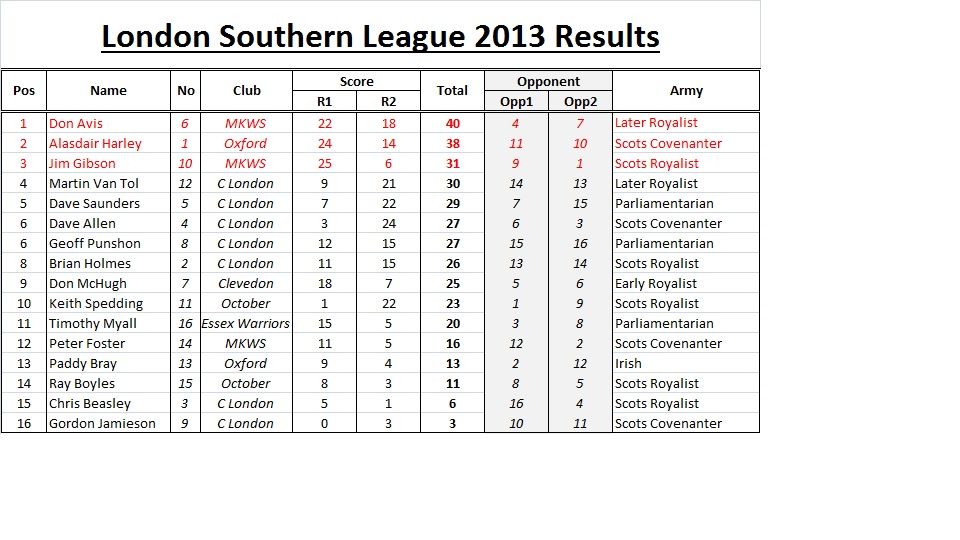 London Southern League 2013 Results

| Pos | Name | No | Club | Score R1 | Score R2 | Total | Opponent Opp1 | Opponent Opp2 | Army |
|---|---|---|---|---|---|---|---|---|---|
| 1 | Don Avis | 6 | MKWS | 22 | 18 | 40 | 4 | 7 | Later Royalist |
| 2 | Alasdair Harley | 1 | Oxford | 24 | 14 | 38 | 11 | 10 | Scots Covenanter |
| 3 | Jim Gibson | 10 | MKWS | 25 | 6 | 31 | 9 | 1 | Scots Royalist |
| 4 | Martin Van Tol | 12 | C London | 9 | 21 | 30 | 14 | 13 | Later Royalist |
| 5 | Dave Saunders | 5 | C London | 7 | 22 | 29 | 7 | 15 | Parliamentarian |
| 6 | Dave Allen | 4 | C London | 3 | 24 | 27 | 6 | 3 | Scots Covenanter |
| 6 | Geoff Punshon | 8 | C London | 12 | 15 | 27 | 15 | 16 | Parliamentarian |
| 8 | Brian Holmes | 2 | C London | 11 | 15 | 26 | 13 | 14 | Scots Royalist |
| 9 | Don McHugh | 7 | Clevedon | 18 | 7 | 25 | 5 | 6 | Early Royalist |
| 10 | Keith Spedding | 11 | October | 1 | 22 | 23 | 1 | 9 | Scots Royalist |
| 11 | Timothy Myall | 16 | Essex Warriors | 15 | 5 | 20 | 3 | 8 | Parliamentarian |
| 12 | Peter Foster | 14 | MKWS | 11 | 5 | 16 | 12 | 2 | Scots Covenanter |
| 13 | Paddy Bray | 13 | Oxford | 9 | 4 | 13 | 2 | 12 | Irish |
| 14 | Ray Boyles | 15 | October | 8 | 3 | 11 | 8 | 5 | Scots Royalist |
| 15 | Chris Beasley | 3 | C London | 5 | 1 | 6 | 16 | 4 | Scots Royalist |
| 16 | Gordon Jamieson | 9 | C London | 0 | 3 | 3 | 10 | 11 | Scots Covenanter |